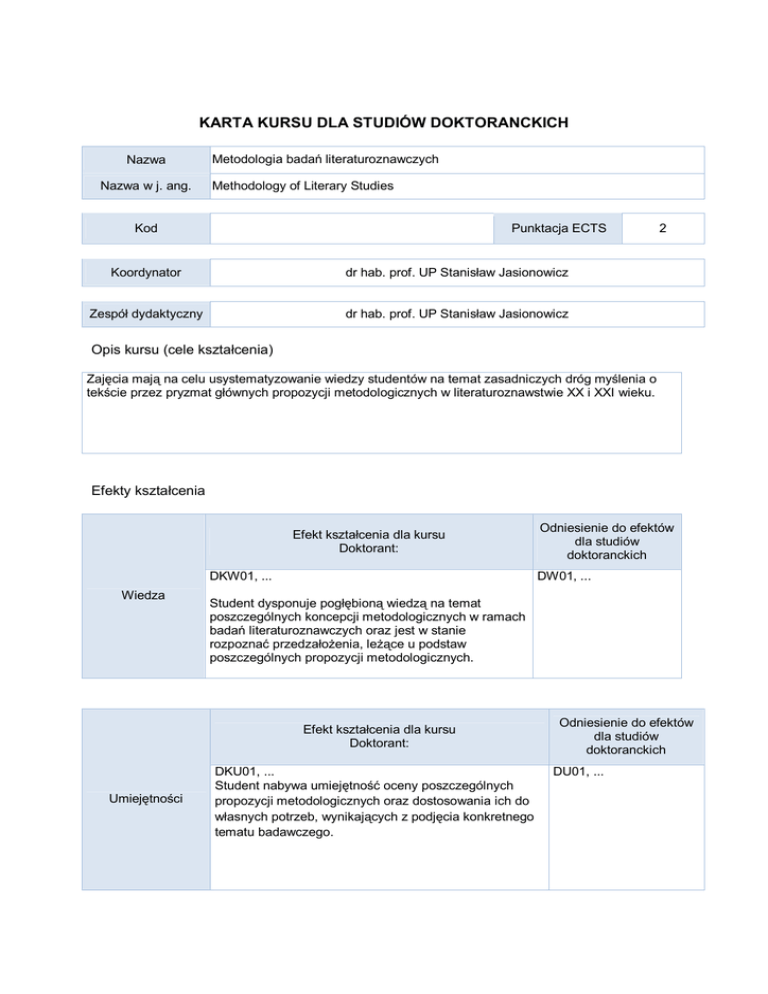 KARTA KURSU DLA STUDIÓW DOKTORANCKICH

| Nazwa | Metodologia badań literaturoznawczych |
|---|---|
| Nazwa w j. ang. | Methodology of Literary Studies |

| Kod | | Punktacja ECTS | 2 |
|---|---|---|---|

| Koordynator | dr hab. prof. UP Stanisław Jasionowicz |
|---|---|

| Zespół dydaktyczny | dr hab. prof. UP Stanisław Jasionowicz |
|---|---|

Opis kursu (cele kształcenia)

Zajęcia mają na celu usystematyzowanie wiedzy studentów na temat zasadniczych dróg myślenia o tekście przez pryzmat głównych propozycji metodologicznych w literaturoznawstwie XX i XXI wieku.

Efekty kształcenia

| | Efekt kształcenia dla kursu Doktorant: | Odniesienie do efektów dla studiów doktoranckich |
|---|---|---|
| Wiedza | DKW01, ... Student dysponuje pogłębioną wiedzą na temat poszczególnych koncepcji metodologicznych w ramach badań literaturoznawczych oraz jest w stanie rozpoznać przedzałożenia, leżące u podstaw poszczególnych propozycji metodologicznych. | DW01, ... |

| | Efekt kształcenia dla kursu Doktorant: | Odniesienie do efektów dla studiów doktoranckich |
|---|---|---|
| Umiejętności | DKU01, ... Student nabywa umiejętność oceny poszczególnych propozycji metodologicznych oraz dostosowania ich do własnych potrzeb, wynikających z podjęcia konkretnego tematu badawczego. | DU01, ... |